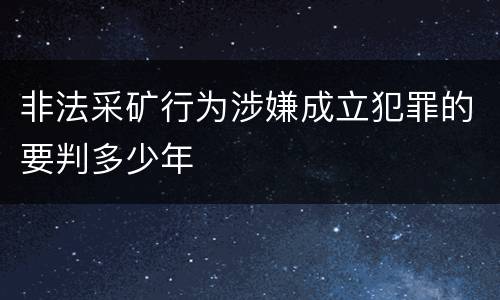 非法采矿行为涉嫌成立犯罪的要判多少年